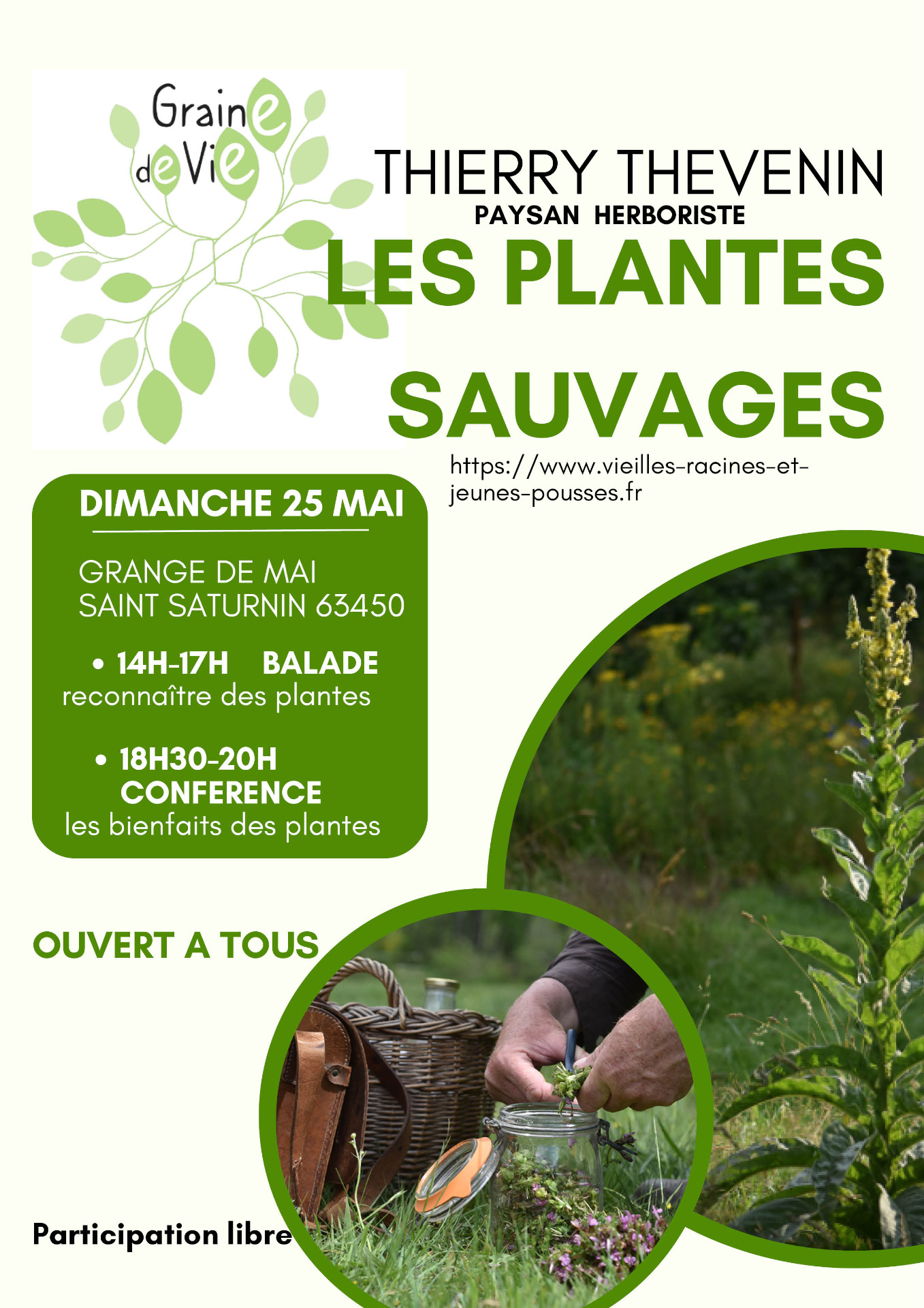 Graine de Vie

THIERRY THEVENIN
PAYSAN HERBORISTE

LES PLANTES SAUVAGES

https://www.vieilles-racines-et-jeunes-pousses.fr

DIMANCHE 25 MAI

GRANGE DE MAI
SAINT SATURNIN 63450

• 14H-17H BALADE
reconnaître des plantes

• 18H30-20H
CONFERENCE
les bienfaits des plantes

OUVERT A TOUS

Participation libre